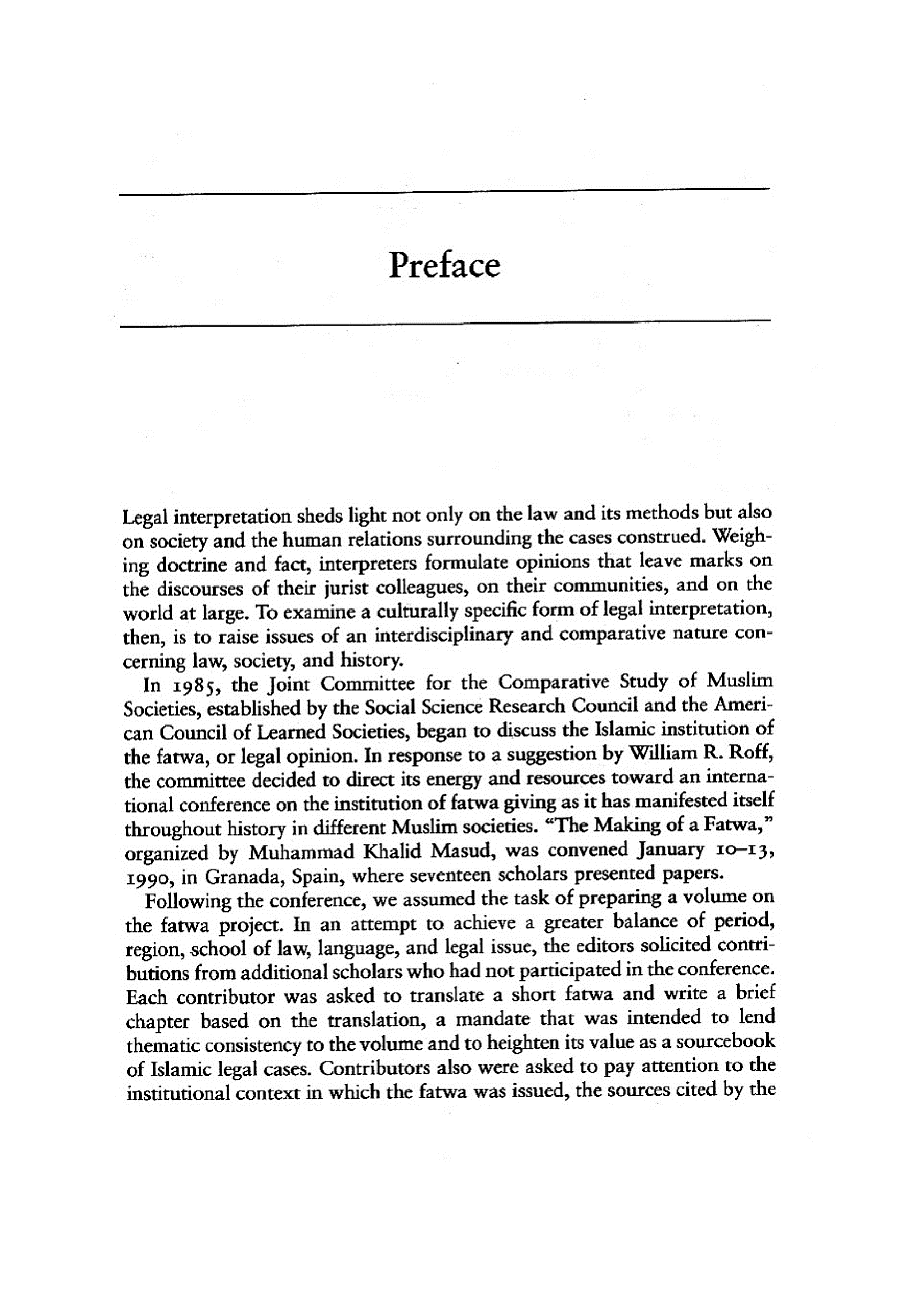 Preface

Legal interpretation sheds light not only on the law and its methods but also on society and the human relations surrounding the cases construed. Weighing doctrine and fact, interpreters formulate opinions that leave marks on the discourses of their jurist colleagues, on their communities, and on the world at large. To examine a culturally specific form of legal interpretation, then, is to raise issues of an interdisciplinary and comparative nature concerning law, society, and history.

In 1985, the Joint Committee for the Comparative Study of Muslim Societies, established by the Social Science Research Council and the American Council of Learned Societies, began to discuss the Islamic institution of the fatwa, or legal opinion. In response to a suggestion by William R. Roff, the committee decided to direct its energy and resources toward an international conference on the institution of fatwa giving as it has manifested itself throughout history in different Muslim societies. "The Making of a Fatwa," organized by Muhammad Khalid Masud, was convened January 10–13, 1990, in Granada, Spain, where seventeen scholars presented papers.

Following the conference, we assumed the task of preparing a volume on the fatwa project. In an attempt to achieve a greater balance of period, region, school of law, language, and legal issue, the editors solicited contributions from additional scholars who had not participated in the conference. Each contributor was asked to translate a short fatwa and write a brief chapter based on the translation, a mandate that was intended to lend thematic consistency to the volume and to heighten its value as a sourcebook of Islamic legal cases. Contributors also were asked to pay attention to the institutional context in which the fatwa was issued, the sources cited by the